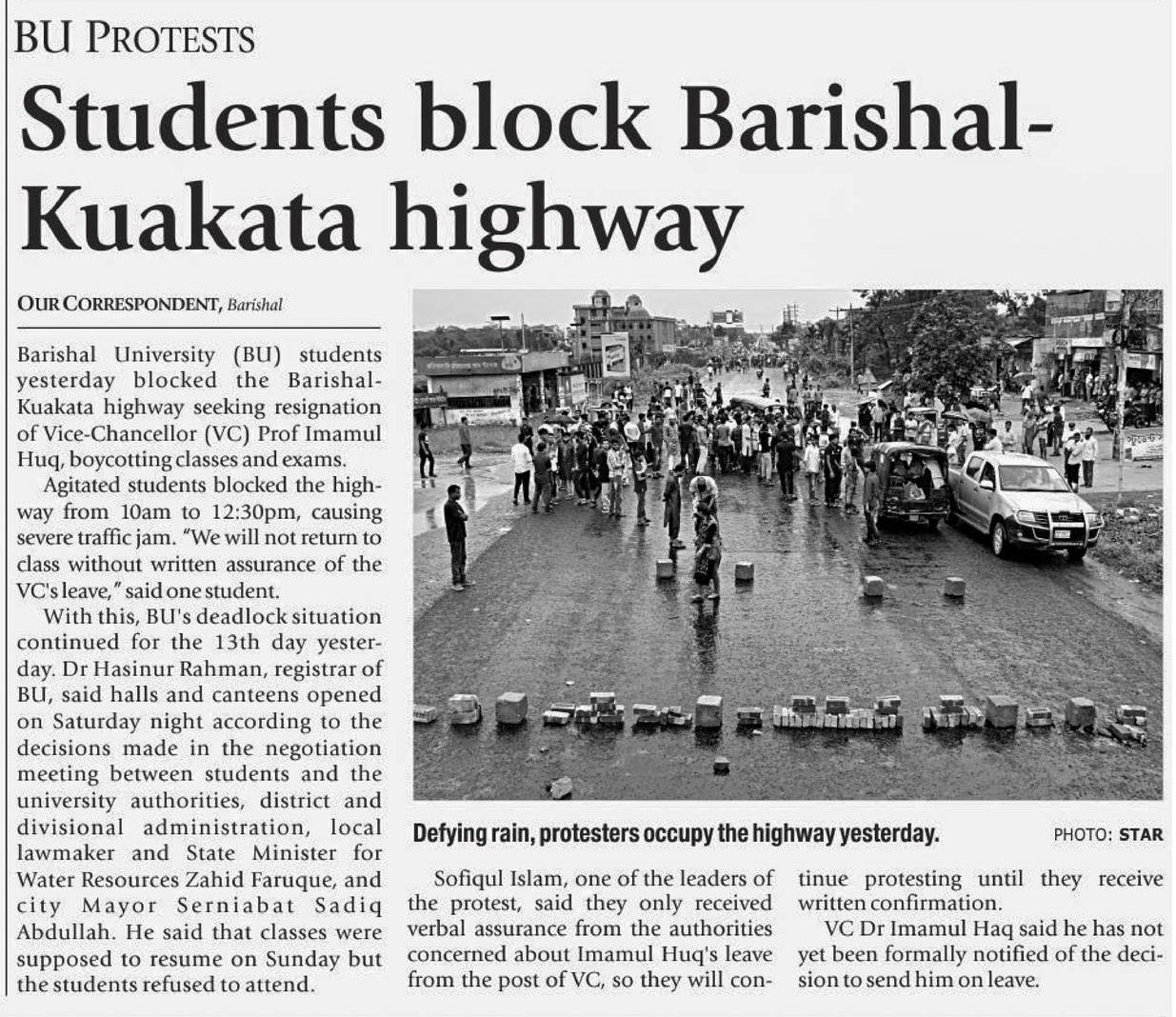 BU PROTESTS

Students block Barishal-Kuakata highway

OUR CORRESPONDENT, Barishal

Barishal University (BU) students yesterday blocked the Barishal-Kuakata highway seeking resignation of Vice-Chancellor (VC) Prof Imamul Huq, boycotting classes and exams.

Agitated students blocked the highway from 10am to 12:30pm, causing severe traffic jam. "We will not return to class without written assurance of the VC's leave," said one student.

With this, BU's deadlock situation continued for the 13th day yesterday. Dr Hasinur Rahman, registrar of BU, said halls and canteens opened on Saturday night according to the decisions made in the negotiation meeting between students and the university authorities, district and divisional administration, local lawmaker and State Minister for Water Resources Zahid Faruque, and city Mayor Serniabat Sadiq Abdullah. He said that classes were supposed to resume on Sunday but the students refused to attend.

Defying rain, protesters occupy the highway yesterday.

PHOTO: STAR

Sofiqul Islam, one of the leaders of the protest, said they only received verbal assurance from the authorities concerned about Imamul Huq's leave from the post of VC, so they will continue protesting until they receive written confirmation.

VC Dr Imamul Haq said he has not yet been formally notified of the decision to send him on leave.